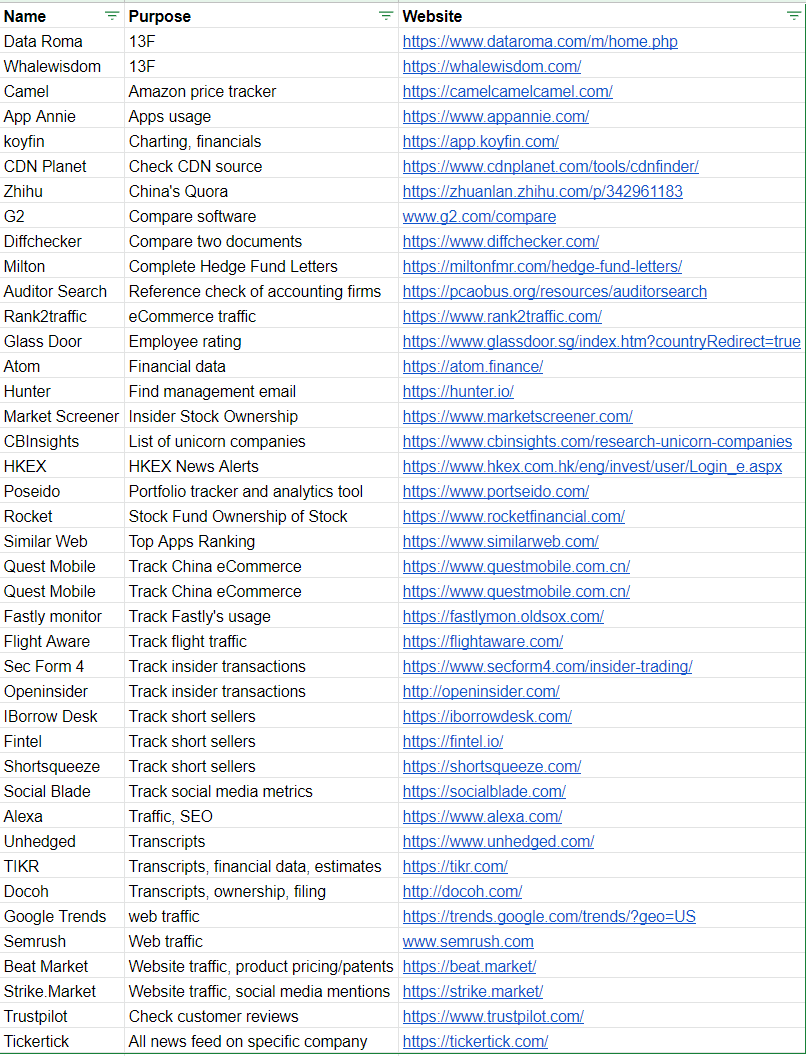 | Name | Purpose | Website |
|---|---|---|
| Data Roma | 13F | https://www.dataroma.com/m/home.php |
| Whalewisdom | 13F | https://whalewisdom.com/ |
| Camel | Amazon price tracker | https://camelcamelcamel.com/ |
| App Annie | Apps usage | https://www.appannie.com/ |
| koyfin | Charting, financials | https://app.koyfin.com/ |
| CDN Planet | Check CDN source | https://www.cdnplanet.com/tools/cdnfinder/ |
| Zhihu | China's Quora | https://zhuanlan.zhihu.com/p/342961183 |
| G2 | Compare software | www.g2.com/compare |
| Diffchecker | Compare two documents | https://www.diffchecker.com/ |
| Milton | Complete Hedge Fund Letters | https://miltonfmr.com/hedge-fund-letters/ |
| Auditor Search | Reference check of accounting firms | https://pcaobus.org/resources/auditorsearch |
| Rank2traffic | eCommerce traffic | https://www.rank2traffic.com/ |
| Glass Door | Employee rating | https://www.glassdoor.sg/index.htm?countryRedirect=true |
| Atom | Financial data | https://atom.finance/ |
| Hunter | Find management email | https://hunter.io/ |
| Market Screener | Insider Stock Ownership | https://www.marketscreener.com/ |
| CBInsights | List of unicorn companies | https://www.cbinsights.com/research-unicorn-companies |
| HKEX | HKEX News Alerts | https://www.hkex.com.hk/eng/invest/user/Login_e.aspx |
| Poseido | Portfolio tracker and analytics tool | https://www.portseido.com/ |
| Rocket | Stock Fund Ownership of Stock | https://www.rocketfinancial.com/ |
| Similar Web | Top Apps Ranking | https://www.similarweb.com/ |
| Quest Mobile | Track China eCommerce | https://www.questmobile.com.cn/ |
| Quest Mobile | Track China eCommerce | https://www.questmobile.com.cn/ |
| Fastly monitor | Track Fastly's usage | https://fastlymon.oldsox.com/ |
| Flight Aware | Track flight traffic | https://flightaware.com/ |
| Sec Form 4 | Track insider transactions | https://www.secform4.com/insider-trading/ |
| Openinsider | Track insider transactions | http://openinsider.com/ |
| IBorrow Desk | Track short sellers | https://iborrowdesk.com/ |
| Fintel | Track short sellers | https://fintel.io/ |
| Shortsqueeze | Track short sellers | https://shortsqueeze.com/ |
| Social Blade | Track social media metrics | https://socialblade.com/ |
| Alexa | Traffic, SEO | https://www.alexa.com/ |
| Unhedged | Transcripts | https://www.unhedged.com/ |
| TIKR | Transcripts, financial data, estimates | https://tikr.com/ |
| Docoh | Transcripts, ownership, filing | http://docoh.com/ |
| Google Trends | web traffic | https://trends.google.com/trends/?geo=US |
| Semrush | Web traffic | www.semrush.com |
| Beat Market | Website traffic, product pricing/patents | https://beat.market/ |
| Strike.Market | Website traffic, social media mentions | https://strike.market/ |
| Trustpilot | Check customer reviews | https://www.trustpilot.com/ |
| Tickertick | All news feed on specific company | https://tickertick.com/ |